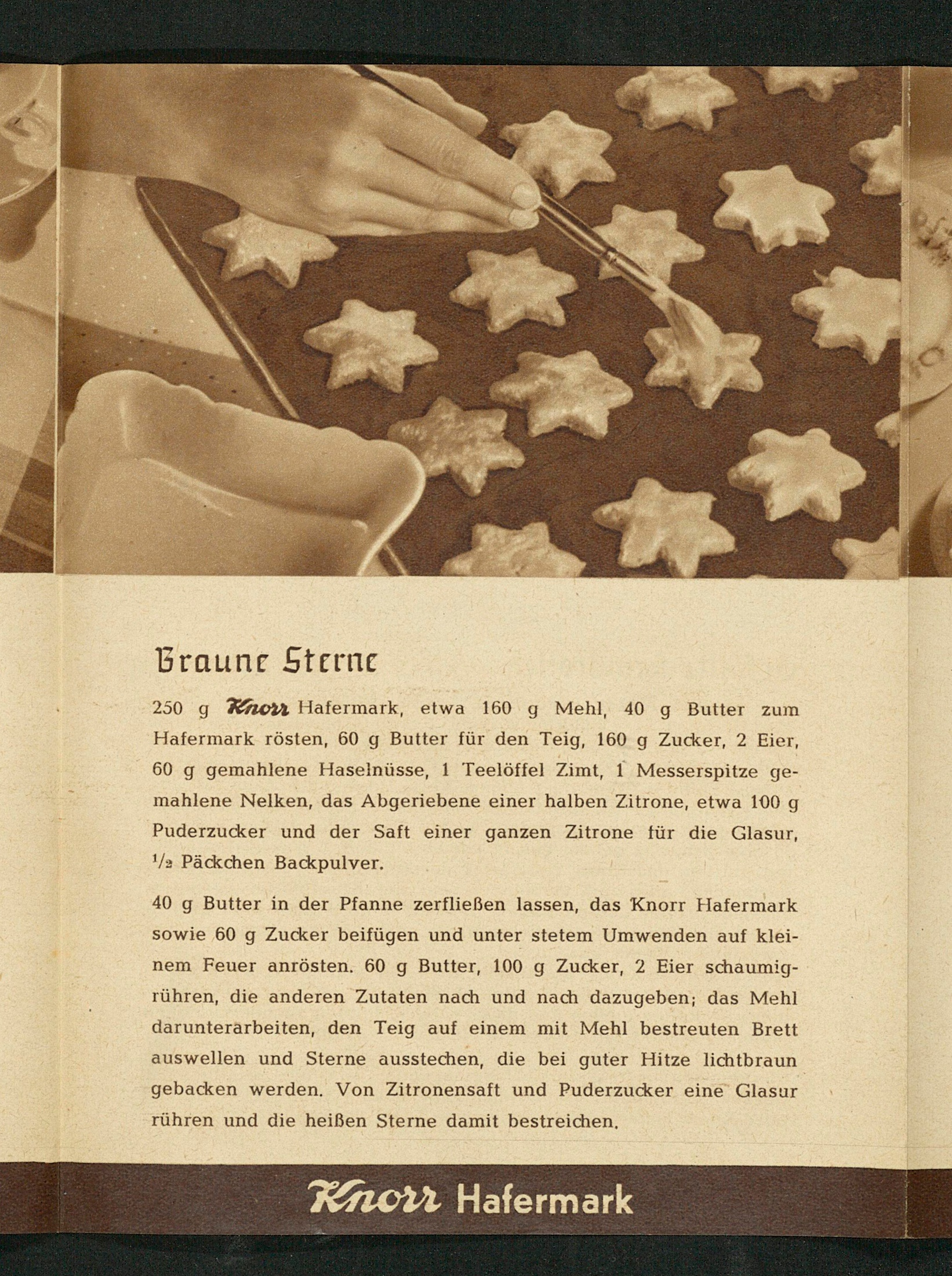 Braune Sterne

250 g Knorr Hafermark, etwa 160 g Mehl, 40 g Butter zum Hafermark rösten, 60 g Butter für den Teig, 160 g Zucker, 2 Eier, 60 g gemahlene Haselnüsse, 1 Teelöffel Zimt, 1 Messerspitze gemahlene Nelken, das Abgeriebene einer halben Zitrone, etwa 100 g Puderzucker und der Saft einer ganzen Zitrone für die Glasur, $\frac{1}{2}$ Päckchen Backpulver.

40 g Butter in der Pfanne zerfließen lassen, das Knorr Hafermark sowie 60 g Zucker beifügen und unter stetem Umwenden auf kleinem Feuer anrösten. 60 g Butter, 100 g Zucker, 2 Eier schaumigrühren, die anderen Zutaten nach und nach dazugeben; das Mehl darunterarbeiten, den Teig auf einem mit Mehl bestreuten Brett auswellen und Sterne ausstechen, die bei guter Hitze lichtbraun gebacken werden. Von Zitronensaft und Puderzucker eine Glasur rühren und die heißen Sterne damit bestreichen.

Knorr Hafermark